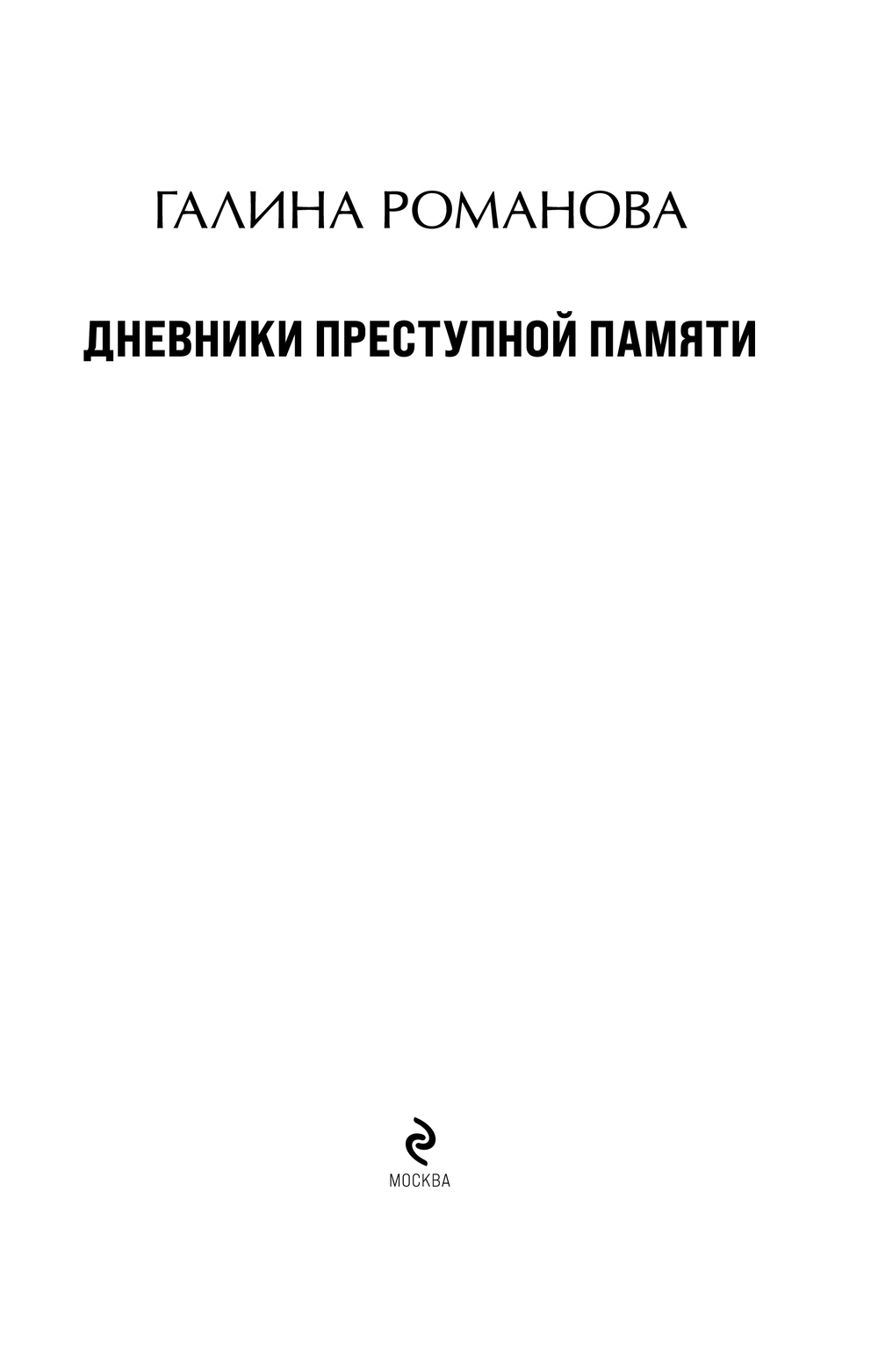 ГАЛИНА РОМАНОВА

ДНЕВНИКИ ПРЕСТУПНОЙ ПАМЯТИ

МОСКВА